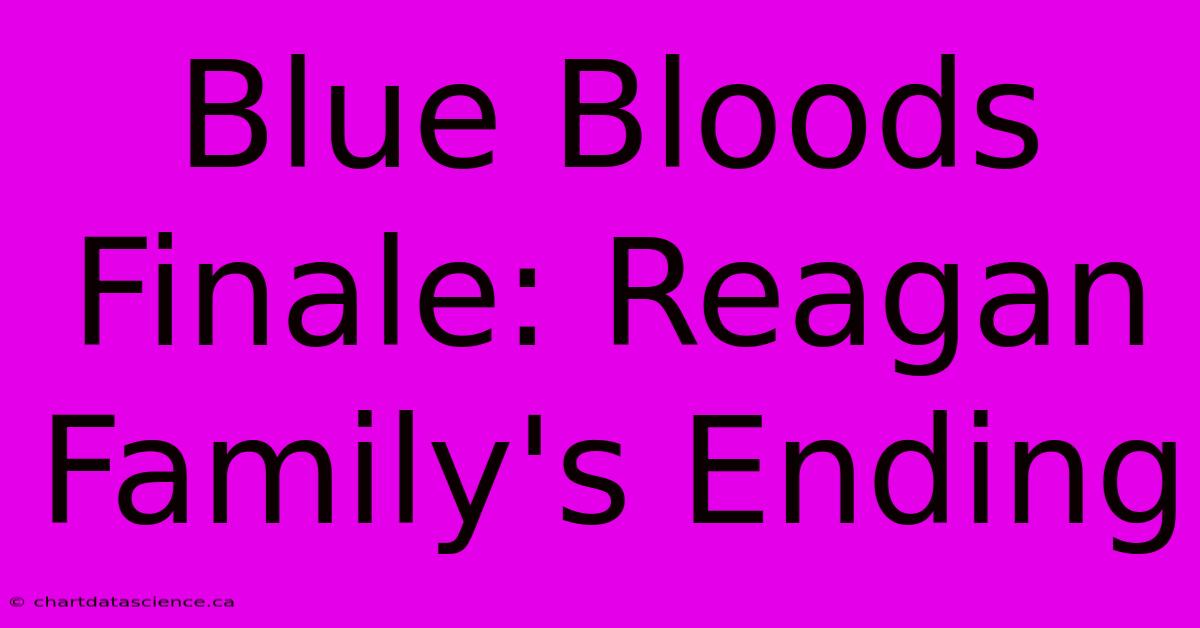 Blue Bloods Finale: Reagan Family's Ending

© chartdatascience.ca